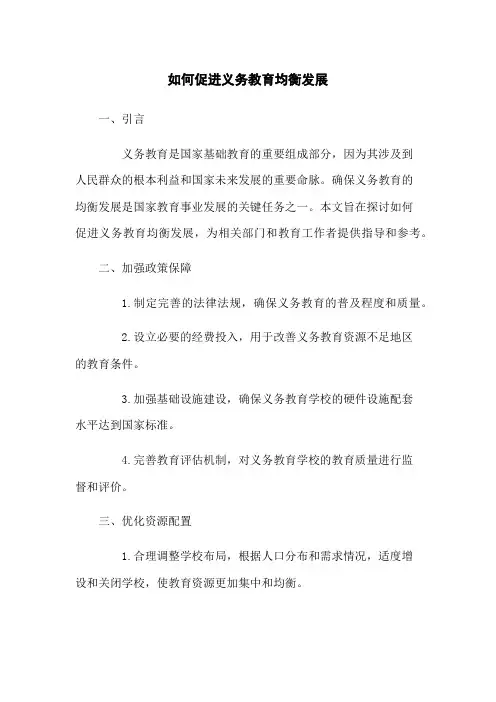 如何促进义务教育均衡发展

一、引言

义务教育是国家基础教育的重要组成部分，因为其涉及到人民群众的根本利益和国家未来发展的重要命脉。确保义务教育的均衡发展是国家教育事业发展的关键任务之一。本文旨在探讨如何促进义务教育均衡发展，为相关部门和教育工作者提供指导和参考。

二、加强政策保障

1. 制定完善的法律法规，确保义务教育的普及程度和质量。

2. 设立必要的经费投入，用于改善义务教育资源不足地区的教育条件。

3. 加强基础设施建设，确保义务教育学校的硬件设施配套水平达到国家标准。

4. 完善教育评估机制，对义务教育学校的教育质量进行监督和评价。

三、优化资源配置

1. 合理调整学校布局，根据人口分布和需求情况，适度增设和关闭学校，使教育资源更加集中和均衡。